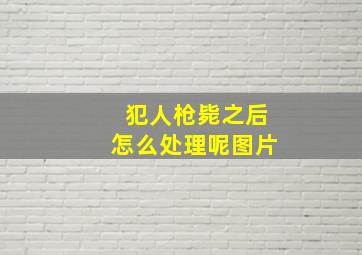 犯人枪毙之后
怎么处理呢图片